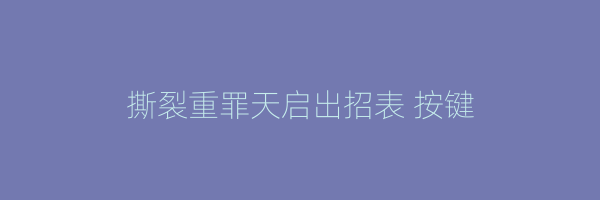 撕裂重罪天启出招表 按键